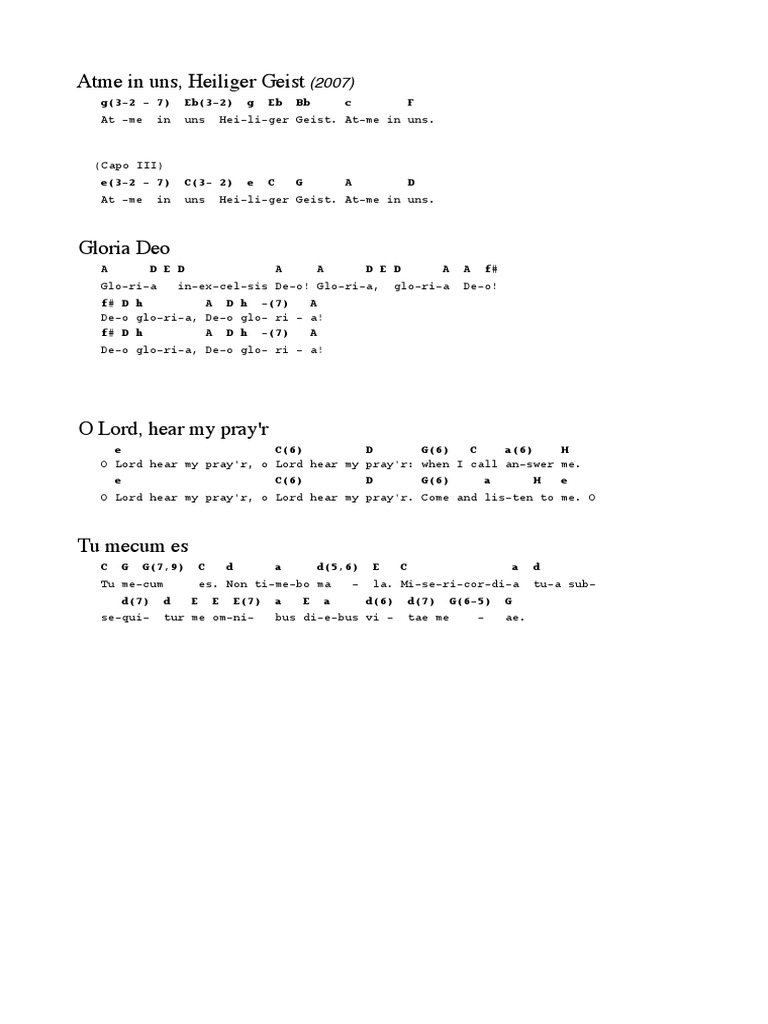 Atme in uns, Heiliger Geist (2007)

g(3-2 – 7) Eb(3-2) g Eb Bb c F
At -me in uns Hei-li-ger Geist. At-me in uns.

(Capo III)
e(3-2 – 7) C(3- 2) e C G A D
At -me in uns Hei-li-ger Geist. At-me in uns.

Gloria Deo

A D E D A A D E D A A f#
Glo-ri-a in-ex-cel-sis De-o! Glo-ri-a, glo-ri-a De-o!
f# D h A D h -(7) A
De-o glo-ri-a, De-o glo- ri - a!
f# D h A D h -(7) A
De-o glo-ri-a, De-o glo- ri - a!

O Lord, hear my pray'r

e C(6) D G(6) C a(6) H
O Lord hear my pray'r, o Lord hear my pray'r: when I call an-swer me.
e C(6) D G(6) a H e
O Lord hear my pray'r, o Lord hear my pray'r. Come and lis-ten to me. O

Tu mecum es

C G G(7,9) C d a d(5,6) E C a d
Tu me-cum es. Non ti-me-bo ma - la. Mi-se-ri-cor-di-a tu-a sub-
d(7) d E E E(7) a E a d(6) d(7) G(6-5) G
se-qui- tur me om-ni- bus di-e-bus vi - tae me - ae.